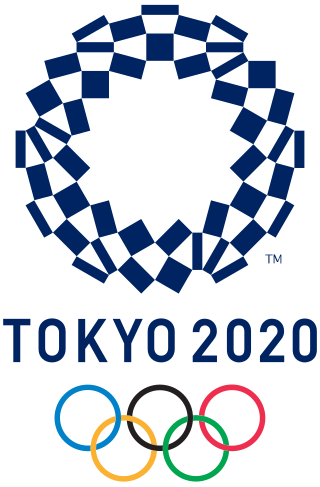 TM

TOKYO 2020